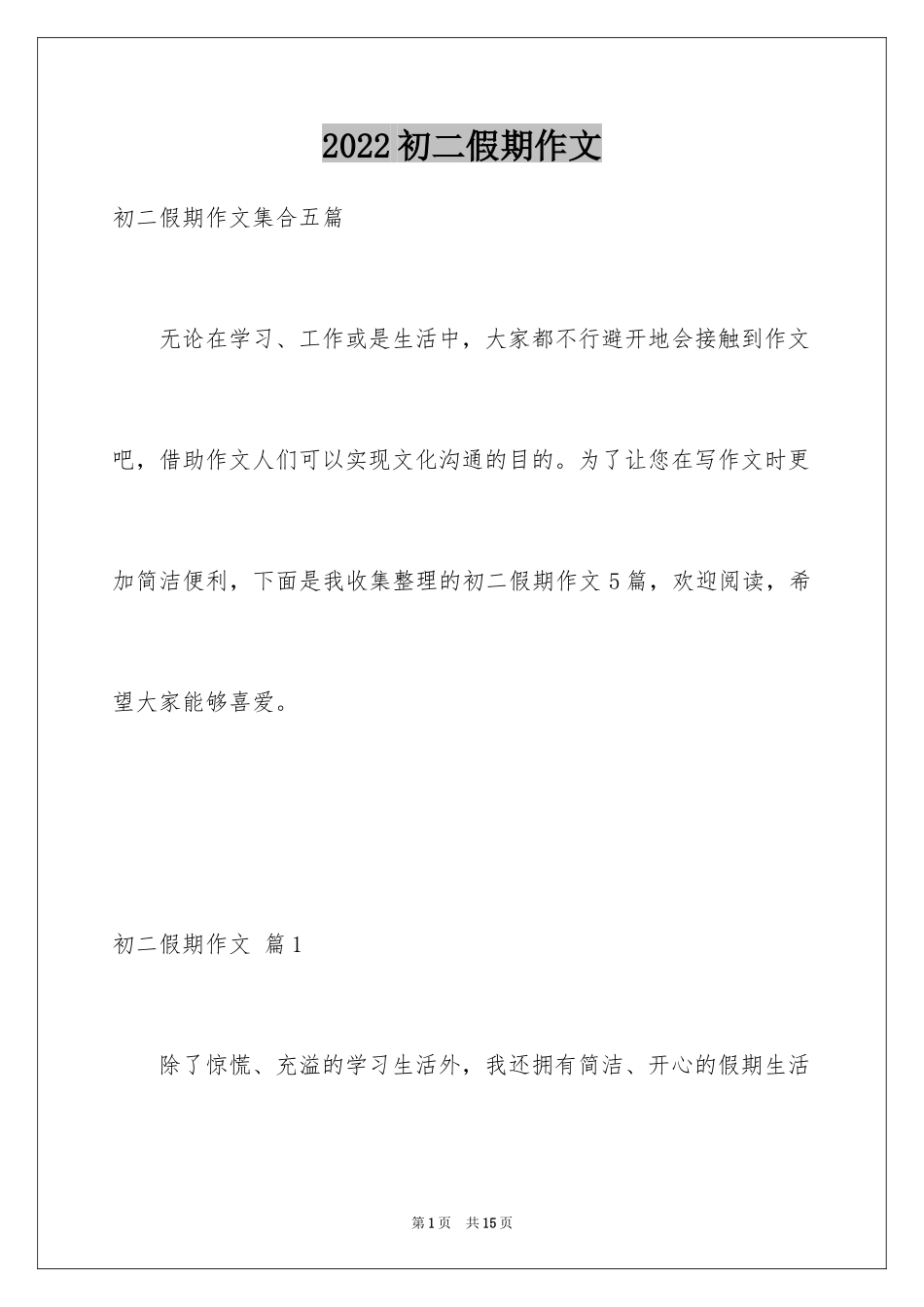 2022初二假期作文

初二假期作文集合五篇

无论在学习、工作或是生活中，大家都不行避开地会接触到作文吧，借助作文人们可以实现文化沟通的目的。为了让您在写作文时更加简洁便利，下面是我收集整理的初二假期作文5篇，欢迎阅读，希望大家能够喜爱。

初二假期作文 篇1

除了惊慌、充溢的学习生活外，我还拥有简洁、开心的假期生活

第1页 共15页